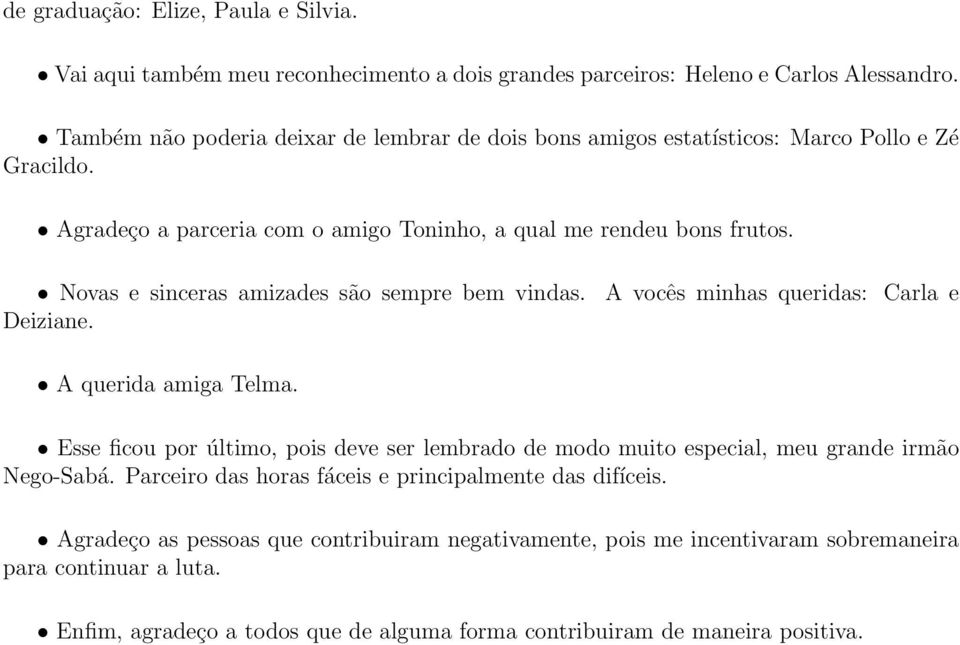 de graduação: Elize, Paula e Silvia.

• Vai aqui também meu reconhecimento a dois grandes parceiros: Heleno e Carlos Alessandro.

• Também não poderia deixar de lembrar de dois bons amigos estatísticos: Marco Pollo e Zé Gracildo.

• Agradeço a parceria com o amigo Toninho, a qual me rendeu bons frutos.

• Novas e sinceras amizades são sempre bem vindas. A vocês minhas queridas: Carla e Deiziane.

• A querida amiga Telma.

• Esse ficou por último, pois deve ser lembrado de modo muito especial, meu grande irmão Nego-Sabá. Parceiro das horas fáceis e principalmente das difíceis.

• Agradeço as pessoas que contribuiram negativamente, pois me incentivaram sobremaneira para continuar a luta.

• Enfim, agradeço a todos que de alguma forma contribuiram de maneira positiva.